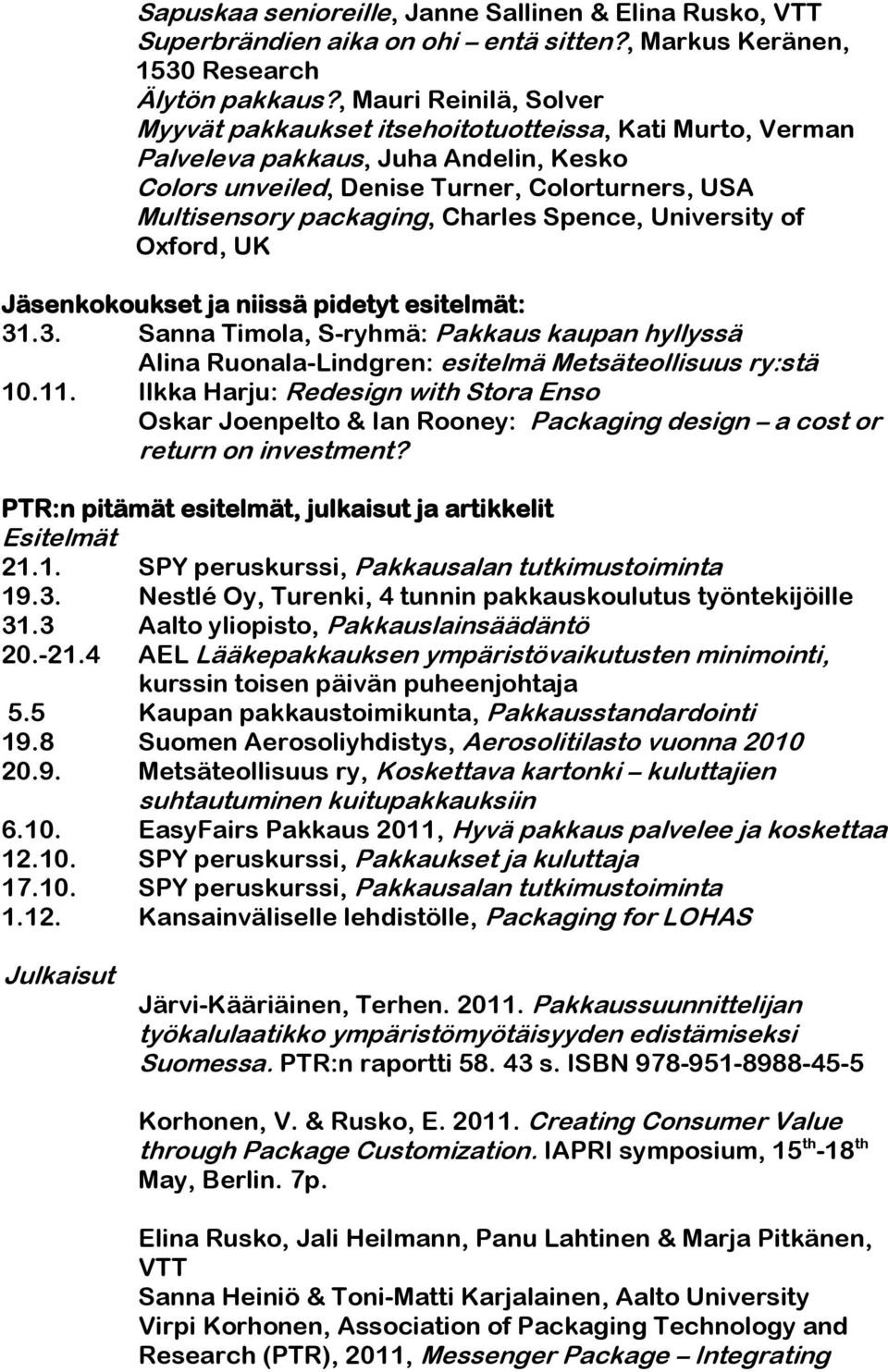 Sapuskaa senioreille, Janne Sallinen & Elina Rusko, VTT
Superbrändien aika on ohi – entä sitten?, Markus Keränen, 1530 Research
Älytön pakkaus?, Mauri Reinilä, Solver
Myyvät pakkaukset itsehoitotuotteissa, Kati Murto, Verman
Palveleva pakkaus, Juha Andelin, Kesko
Colors unveiled, Denise Turner, Colorturners, USA
Multisensory packaging, Charles Spence, University of Oxford, UK

Jäsenkokoukset ja niissä pidetyt esitelmät:
31.3. Sanna Timola, S-ryhmä: Pakkaus kaupan hyllyssä
Alina Ruonala-Lindgren: esitelmä Metsäteollisuus ry:stä
10.11. Ilkka Harju: Redesign with Stora Enso
Oskar Joenpelto & Ian Rooney: Packaging design – a cost or return on investment?

PTR:n pitämät esitelmät, julkaisut ja artikkelit
Esitelmät
21.1. SPY peruskurssi, Pakkausalan tutkimustoiminta
19.3. Nestlé Oy, Turenki, 4 tunnin pakkauskoulutus työntekijöille
31.3 Aalto yliopisto, Pakkauslainsäädäntö
20.-21.4 AEL Lääkepakkauksen ympäristövaikutusten minimointi, kurssin toisen päivän puheenjohtaja
5.5 Kaupan pakkaustoimikunta, Pakkausstandardointi
19.8 Suomen Aerosoliyhdistys, Aerosolitilasto vuonna 2010
20.9. Metsäteollisuus ry, Koskettava kartonki – kuluttajien suhtautuminen kuitupakkauksiin
6.10. EasyFairs Pakkaus 2011, Hyvä pakkaus palvelee ja koskettaa
12.10. SPY peruskurssi, Pakkaukset ja kuluttaja
17.10. SPY peruskurssi, Pakkausalan tutkimustoiminta
1.12. Kansainväliselle lehdistölle, Packaging for LOHAS

Julkaisut
Järvi-Kääriäinen, Terhen. 2011. Pakkaussuunnittelijan työkalulaatikko ympäristömyötäisyyden edistämiseksi Suomessa. PTR:n raportti 58. 43 s. ISBN 978-951-8988-45-5

Korhonen, V. & Rusko, E. 2011. Creating Consumer Value through Package Customization. IAPRI symposium, 15$^{th}$-18$^{th}$ May, Berlin. 7p.

Elina Rusko, Jali Heilmann, Panu Lahtinen & Marja Pitkänen, VTT
Sanna Heiniö & Toni-Matti Karjalainen, Aalto University
Virpi Korhonen, Association of Packaging Technology and Research (PTR), 2011, Messenger Package – Integrating